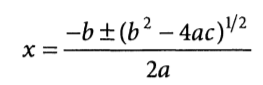 $x = \frac{-b \pm (b^2 - 4ac)^{1/2}}{2a}$